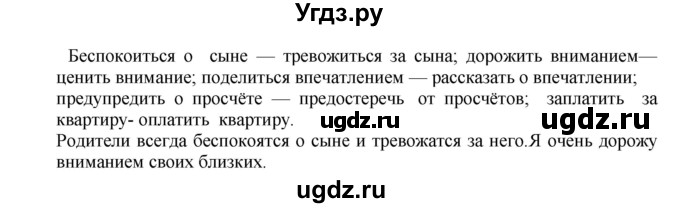 Угдз.ру

Беспокоиться о сыне — тревожиться за сына; дорожить вниманием— ценить внимание; поделиться впечатлением — рассказать о впечатлении; предупредить о просчёте — предостеречь от просчётов; заплатить за квартиру- оплатить квартиру. ugdz.ru ugdz.ru
Родители всегда беспокоятся о сыне и тревожатся за него.Я очень дорожу вниманием своих близких.

ugdz.ru